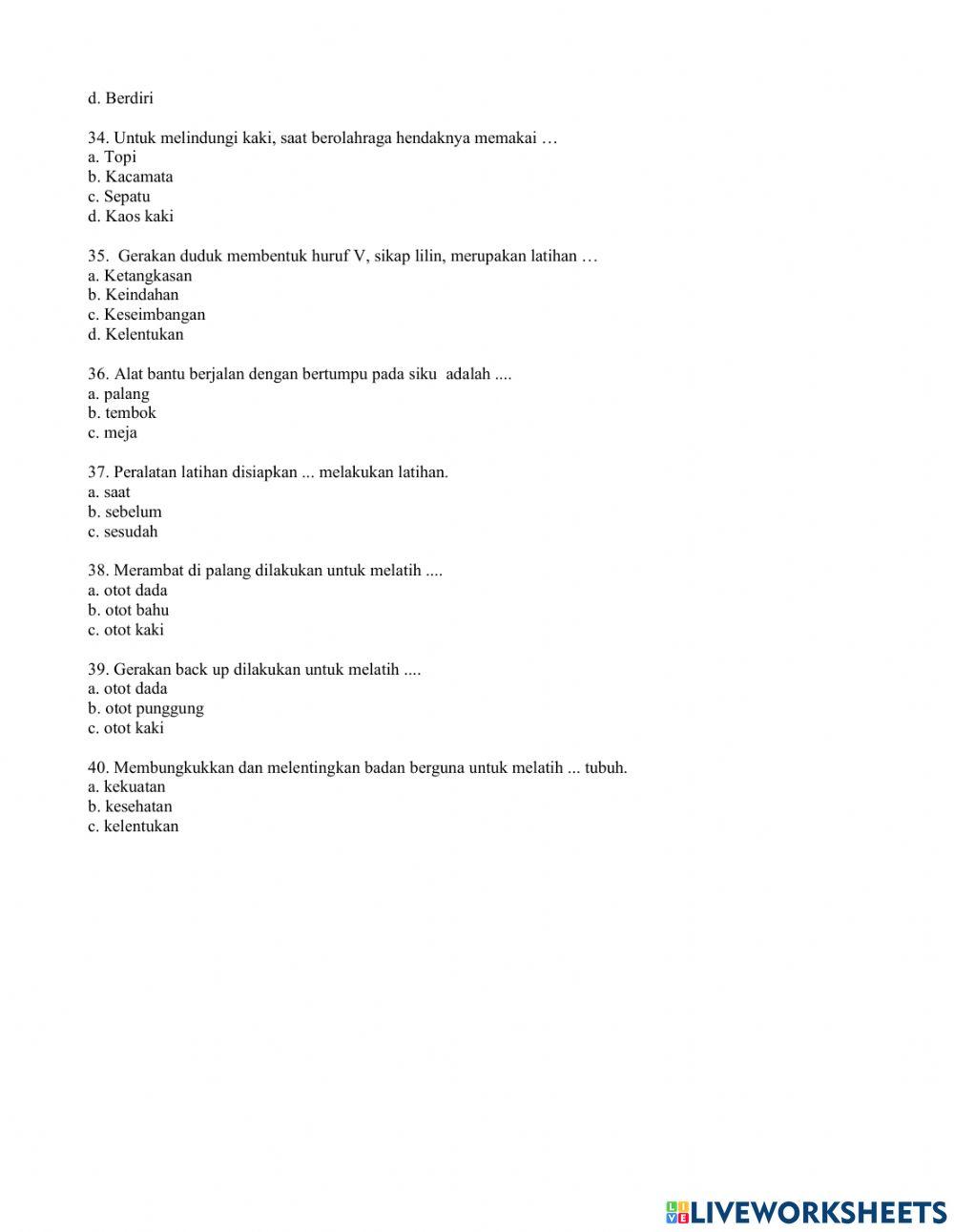 d. Berdiri

34. Untuk melindungi kaki, saat berolahraga hendaknya memakai …
a. Topi
b. Kacamata
c. Sepatu
d. Kaos kaki

35. Gerakan duduk membentuk huruf V, sikap lilin, merupakan latihan …
a. Ketangkasan
b. Keindahan
c. Keseimbangan
d. Kelentukan

36. Alat bantu berjalan dengan bertumpu pada siku adalah ....
a. palang
b. tembok
c. meja

37. Peralatan latihan disiapkan ... melakukan latihan.
a. saat
b. sebelum
c. sesudah

38. Merambat di palang dilakukan untuk melatih ....
a. otot dada
b. otot bahu
c. otot kaki

39. Gerakan back up dilakukan untuk melatih ....
a. otot dada
b. otot punggung
c. otot kaki

40. Membungkukkan dan melentingkan badan berguna untuk melatih ... tubuh.
a. kekuatan
b. kesehatan
c. kelentukan

LIVEWORKSHEETS